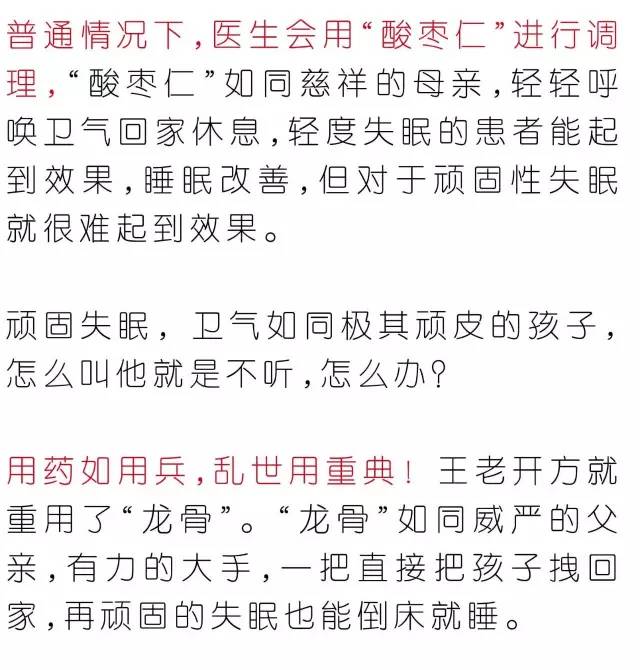 普通情况下，医生会用“酸枣仁”进行调理，“酸枣仁”如同慈祥的母亲，轻轻呼唤卫气回家休息，轻度失眠的患者能起到效果，睡眠改善，但对于顽固性失眠就很难起到效果。

顽固失眠，卫气如同极其顽皮的孩子，怎么叫他就是不听，怎么办？

用药如用兵，乱世用重典！王老开方就重用了“龙骨”。“龙骨”如同威严的父亲，有力的大手，一把直接把孩子拽回家，再顽固的失眠也能倒床就睡。